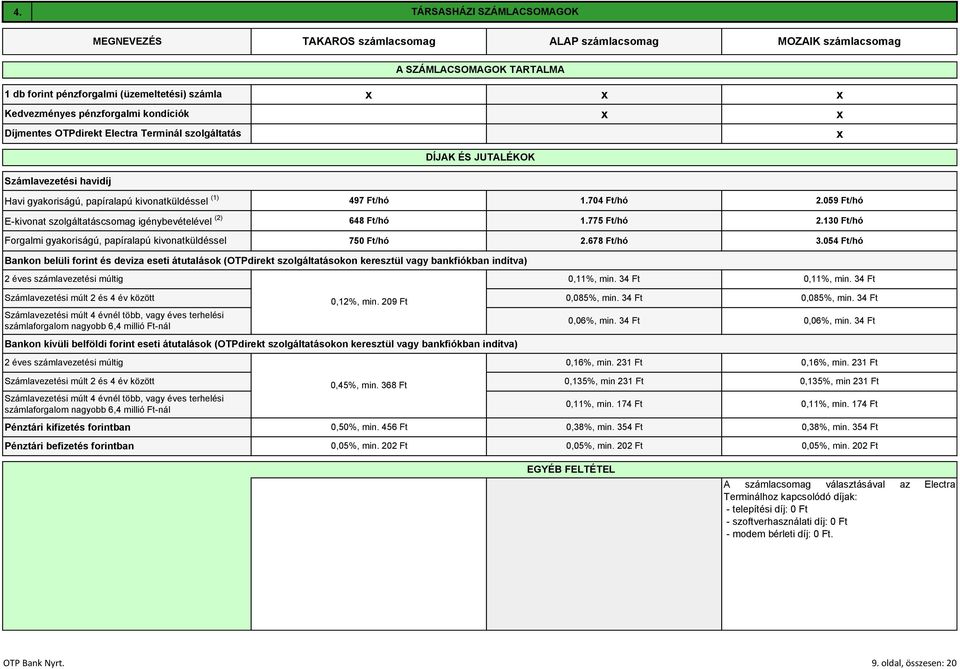 4. TÁRSASHÁZI SZÁMLACSOMAGOK

| MEGNEVEZÉS | TAKAROS számlacsomag | ALAP számlacsomag | MOZAIK számlacsomag |
|---|---|---|---|
| A SZÁMLACSOMAGOK TARTALMA | | | |
| 1 db forint pénzforgalmi (üzemeltetési) számla | x | x | x |
| Kedvezményes pénzforgalmi kondíciók | | x | x |
| Díjmentes OTPdirekt Electra Terminál szolgáltatás | | | x |
| DÍJAK ÉS JUTALÉKOK | | | |
| Számlavezetési havidíj | | | |
| Havi gyakoriságú, papíralapú kivonatküldéssel $^{(1)}$ | 497 Ft/hó | 1.704 Ft/hó | 2.059 Ft/hó |
| E-kivonat szolgáltatáscsomag igénybevételével $^{(2)}$ | 648 Ft/hó | 1.775 Ft/hó | 2.130 Ft/hó |
| Forgalmi gyakoriságú, papíralapú kivonatküldéssel | 750 Ft/hó | 2.678 Ft/hó | 3.054 Ft/hó |
| Bankon belüli forint és deviza eseti átutalások (OTPdirekt szolgáltatásokon keresztül vagy bankfiókban indítva) | | | |
| 2 éves számlavezetési múltig | 0,12%, min. 209 Ft | 0,11%, min. 34 Ft | 0,11%, min. 34 Ft |
| Számlavezetési múlt 2 és 4 év között | | 0,085%, min. 34 Ft | 0,085%, min. 34 Ft |
| Számlavezetési múlt 4 évnél több, vagy éves terhelési számlaforgalom nagyobb 6,4 millió Ft-nál | | 0,06%, min. 34 Ft | 0,06%, min. 34 Ft |
| Bankon kívüli belföldi forint eseti átutalások (OTPdirekt szolgáltatásokon keresztül vagy bankfiókban indítva) | | | |
| 2 éves számlavezetési múltig | 0,45%, min. 368 Ft | 0,16%, min. 231 Ft | 0,16%, min. 231 Ft |
| Számlavezetési múlt 2 és 4 év között | | 0,135%, min 231 Ft | 0,135%, min 231 Ft |
| Számlavezetési múlt 4 évnél több, vagy éves terhelési számlaforgalom nagyobb 6,4 millió Ft-nál | | 0,11%, min. 174 Ft | 0,11%, min. 174 Ft |
| Pénztári kifizetés forintban | 0,50%, min. 456 Ft | 0,38%, min. 354 Ft | 0,38%, min. 354 Ft |
| Pénztári befizetés forintban | 0,05%, min. 202 Ft | 0,05%, min. 202 Ft | 0,05%, min. 202 Ft |
| EGYÉB FELTÉTEL | | | |
| | | | A számlacsomag választásával az Electra Terminálhoz kapcsolódó díjak: - telepítési díj: 0 Ft - szoftverhasználati díj: 0 Ft - modem bérleti díj: 0 Ft. |

OTP Bank Nyrt.
9. oldal, összesen: 20